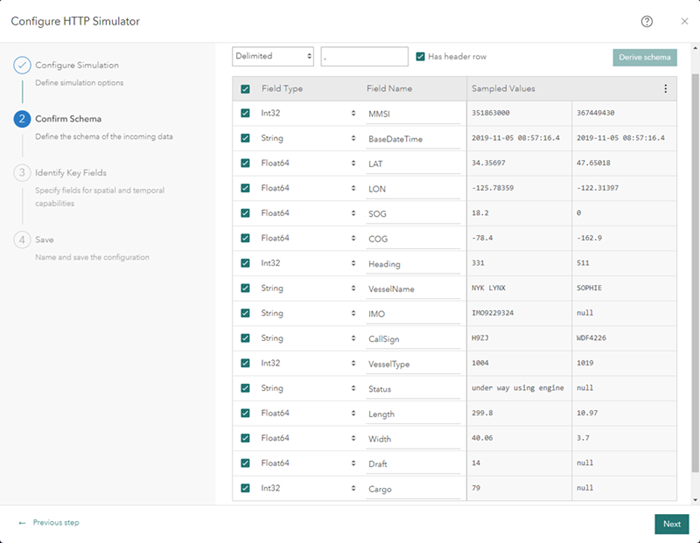 Configure HTTP Simulator

Configure Simulation
Define simulation options

2 Confirm Schema
Define the schema of the incoming data

3 Identify Key Fields
Specify fields for spatial and temporal capabilities

4 Save
Name and save the configuration

Delimited ,  Has header row  Derive schema

| Field Type | Field Name | Sampled Values | |
|---|---|---|---|
| Int32 | MMSI | 351863000 | 367449430 |
| String | BaseDateTime | 2019-11-05 08:57:16.4 | 2019-11-05 08:57:16.4 |
| Float64 | LAT | 34.35697 | 47.65018 |
| Float64 | LON | -125.78359 | -122.31397 |
| Float64 | SOG | 18.2 | 0 |
| Float64 | COG | -78.4 | -162.9 |
| Int32 | Heading | 331 | 511 |
| String | VesselName | NYK LYNX | SOPHIE |
| String | IMO | IMO9229324 | null |
| String | CallSign | H9ZJ | WDF4226 |
| Int32 | VesselType | 1004 | 1019 |
| String | Status | under way using engine | null |
| Float64 | Length | 299.8 | 10.97 |
| Float64 | Width | 40.06 | 3.7 |
| Float64 | Draft | 14 | null |
| Int32 | Cargo | 79 | null |

← Previous step

Next